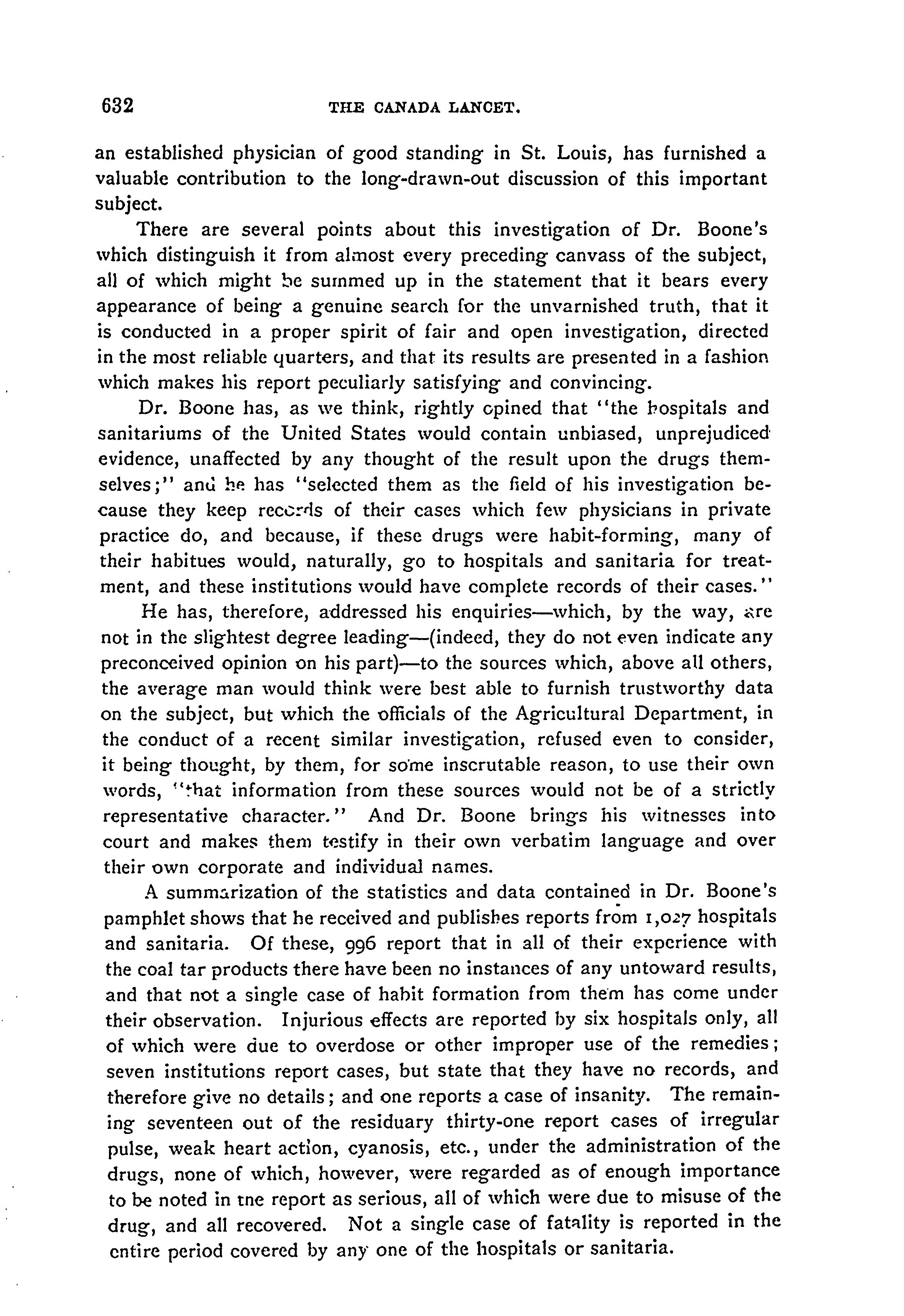 632 THE CANADA LANCET.

an established physician of good standing in St. Louis, has furnished a valuable contribution to the long-drawn-out discussion of this important subject.

There are several points about this investigation of Dr. Boone's which distinguish it from almost every preceding canvass of the subject, all of which might be summed up in the statement that it bears every appearance of being a genuine search for the unvarnished truth, that it is conducted in a proper spirit of fair and open investigation, directed in the most reliable quarters, and that its results are presented in a fashion which makes his report peculiarly satisfying and convincing.

Dr. Boone has, as we think, rightly opined that "the hospitals and sanitariums of the United States would contain unbiased, unprejudiced evidence, unaffected by any thought of the result upon the drugs themselves;" and he has "selected them as the field of his investigation because they keep records of their cases which few physicians in private practice do, and because, if these drugs were habit-forming, many of their habitues would, naturally, go to hospitals and sanitaria for treatment, and these institutions would have complete records of their cases."

He has, therefore, addressed his enquiries—which, by the way, are not in the slightest degree leading—(indeed, they do not even indicate any preconceived opinion on his part)—to the sources which, above all others, the average man would think were best able to furnish trustworthy data on the subject, but which the officials of the Agricultural Department, in the conduct of a recent similar investigation, refused even to consider, it being thought, by them, for some inscrutable reason, to use their own words, "that information from these sources would not be of a strictly representative character." And Dr. Boone brings his witnesses into court and makes them testify in their own verbatim language and over their own corporate and individual names.

A summarization of the statistics and data contained in Dr. Boone's pamphlet shows that he received and publishes reports from 1,027 hospitals and sanitaria. Of these, 996 report that in all of their experience with the coal tar products there have been no instances of any untoward results, and that not a single case of habit formation from them has come under their observation. Injurious effects are reported by six hospitals only, all of which were due to overdose or other improper use of the remedies; seven institutions report cases, but state that they have no records, and therefore give no details; and one reports a case of insanity. The remaining seventeen out of the residuary thirty-one report cases of irregular pulse, weak heart action, cyanosis, etc., under the administration of the drugs, none of which, however, were regarded as of enough importance to be noted in tne report as serious, all of which were due to misuse of the drug, and all recovered. Not a single case of fatality is reported in the entire period covered by any one of the hospitals or sanitaria.